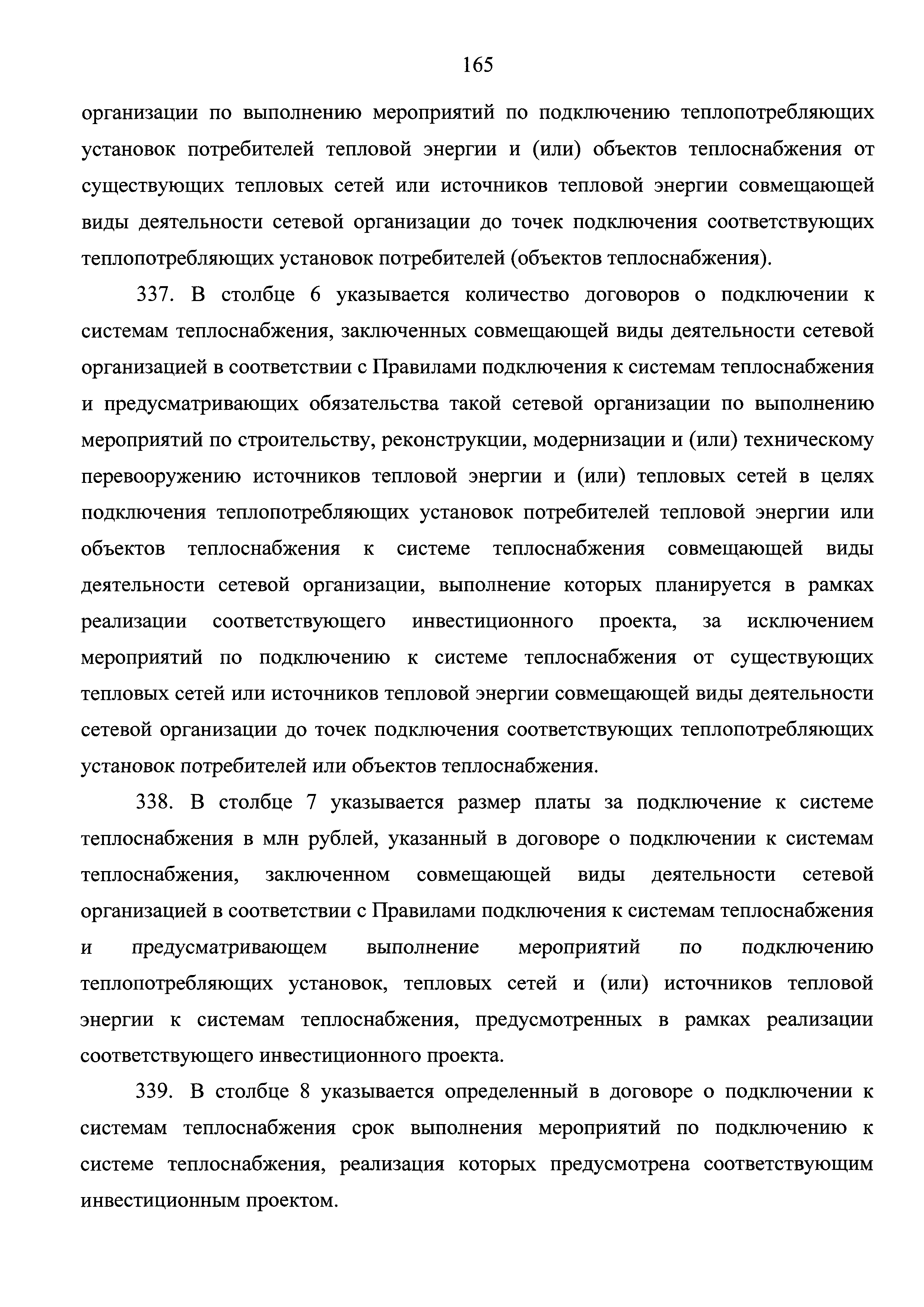 165

организации по выполнению мероприятий по подключению теплопотребляющих установок потребителей тепловой энергии и (или) объектов теплоснабжения от существующих тепловых сетей или источников тепловой энергии совмещающей виды деятельности сетевой организации до точек подключения соответствующих теплопотребляющих установок потребителей (объектов теплоснабжения).

337. В столбце 6 указывается количество договоров о подключении к системам теплоснабжения, заключенных совмещающей виды деятельности сетевой организацией в соответствии с Правилами подключения к системам теплоснабжения и предусматривающих обязательства такой сетевой организации по выполнению мероприятий по строительству, реконструкции, модернизации и (или) техническому перевооружению источников тепловой энергии и (или) тепловых сетей в целях подключения теплопотребляющих установок потребителей тепловой энергии или объектов теплоснабжения к системе теплоснабжения совмещающей виды деятельности сетевой организации, выполнение которых планируется в рамках реализации соответствующего инвестиционного проекта, за исключением мероприятий по подключению к системе теплоснабжения от существующих тепловых сетей или источников тепловой энергии совмещающей виды деятельности сетевой организации до точек подключения соответствующих теплопотребляющих установок потребителей или объектов теплоснабжения.

338. В столбце 7 указывается размер платы за подключение к системе теплоснабжения в млн рублей, указанный в договоре о подключении к системам теплоснабжения, заключенном совмещающей виды деятельности сетевой организацией в соответствии с Правилами подключения к системам теплоснабжения и предусматривающем выполнение мероприятий по подключению теплопотребляющих установок, тепловых сетей и (или) источников тепловой энергии к системам теплоснабжения, предусмотренных в рамках реализации соответствующего инвестиционного проекта.

339. В столбце 8 указывается определенный в договоре о подключении к системам теплоснабжения срок выполнения мероприятий по подключению к системе теплоснабжения, реализация которых предусмотрена соответствующим инвестиционным проектом.